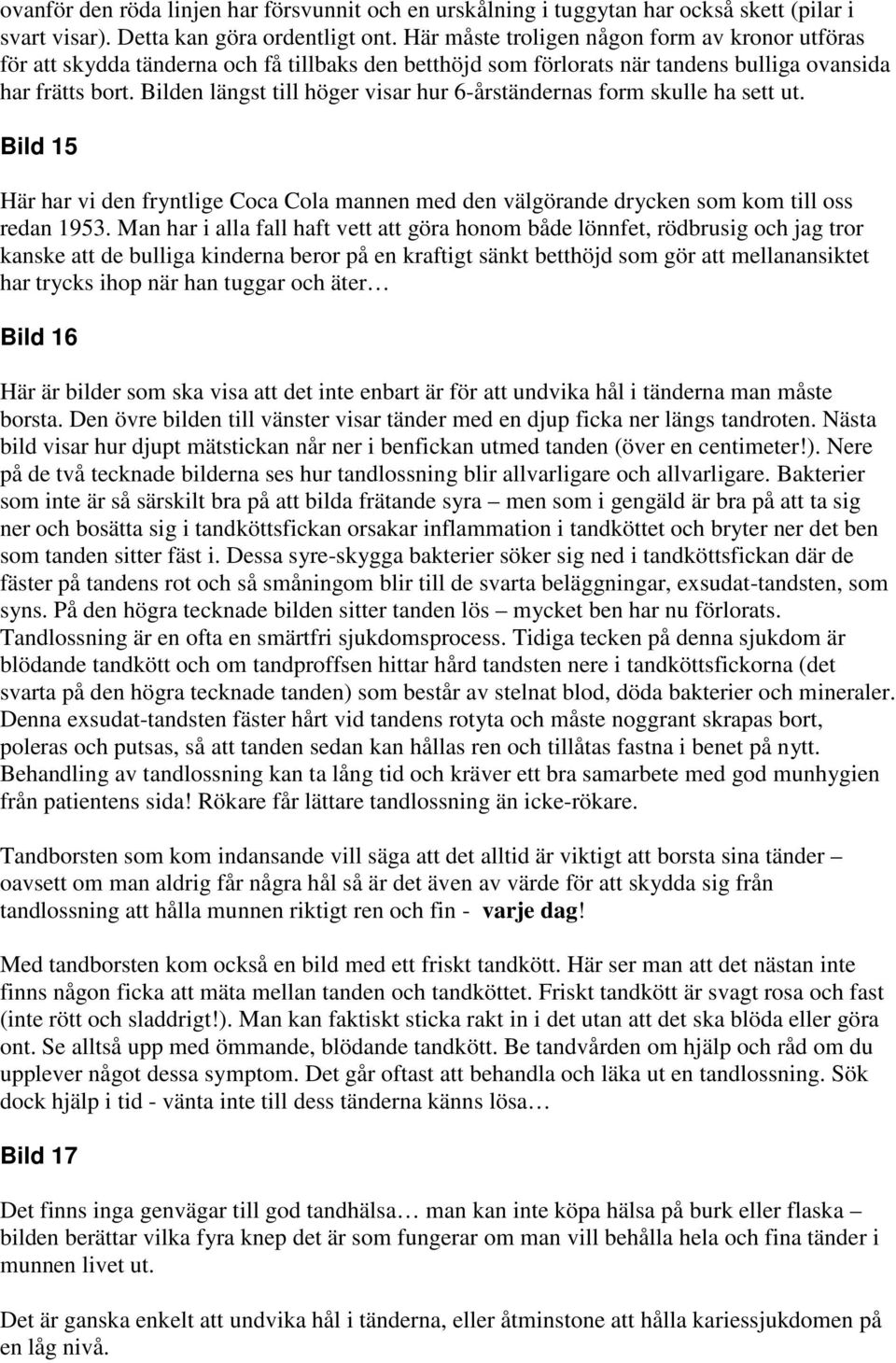 ovanför den röda linjen har försvunnit och en urskålning i tuggytan har också skett (pilar i svart visar). Detta kan göra ordentligt ont. Här måste troligen någon form av kronor utföras för att skydda tänderna och få tillbaks den betthöjd som förlorats när tandens bulliga ovansida har frätts bort. Bilden längst till höger visar hur 6-årständernas form skulle ha sett ut.

Bild 15

Här har vi den fryntlige Coca Cola mannen med den välgörande drycken som kom till oss redan 1953. Man har i alla fall haft vett att göra honom både lönnfet, rödbrusig och jag tror kanske att de bulliga kinderna beror på en kraftigt sänkt betthöjd som gör att mellanansiktet har trycks ihop när han tuggar och äter…

Bild 16

Här är bilder som ska visa att det inte enbart är för att undvika hål i tänderna man måste borsta. Den övre bilden till vänster visar tänder med en djup ficka ner längs tandroten. Nästa bild visar hur djupt mätstickan når ner i benfickan utmed tanden (över en centimeter!). Nere på de två tecknade bilderna ses hur tandlossning blir allvarligare och allvarligare. Bakterier som inte är så särskilt bra på att bilda frätande syra – men som i gengäld är bra på att ta sig ner och bosätta sig i tandköttsfickan orsakar inflammation i tandköttet och bryter ner det ben som tanden sitter fäst i. Dessa syre-skygga bakterier söker sig ned i tandköttsfickan där de fäster på tandens rot och så småningom blir till de svarta beläggningar, exsudat-tandsten, som syns. På den högra tecknade bilden sitter tanden lös – mycket ben har nu förlorats. Tandlossning är en ofta en smärtfri sjukdomsprocess. Tidiga tecken på denna sjukdom är blödande tandkött och om tandproffsen hittar hård tandsten nere i tandköttsfickorna (det svarta på den högra tecknade tanden) som består av stelnat blod, döda bakterier och mineraler. Denna exsudat-tandsten fäster hårt vid tandens rotyta och måste noggrant skrapas bort, poleras och putsas, så att tanden sedan kan hållas ren och tillåtas fastna i benet på nytt. Behandling av tandlossning kan ta lång tid och kräver ett bra samarbete med god munhygien från patientens sida! Rökare får lättare tandlossning än icke-rökare.

Tandborsten som kom indansande vill säga att det alltid är viktigt att borsta sina tänder – oavsett om man aldrig får några hål så är det även av värde för att skydda sig från tandlossning att hålla munnen riktigt ren och fin - varje dag!

Med tandborsten kom också en bild med ett friskt tandkött. Här ser man att det nästan inte finns någon ficka att mäta mellan tanden och tandköttet. Friskt tandkött är svagt rosa och fast (inte rött och sladdrigt!). Man kan faktiskt sticka rakt in i det utan att det ska blöda eller göra ont. Se alltså upp med ömmande, blödande tandkött. Be tandvården om hjälp och råd om du upplever något dessa symptom. Det går oftast att behandla och läka ut en tandlossning. Sök dock hjälp i tid - vänta inte till dess tänderna känns lösa…

Bild 17

Det finns inga genvägar till god tandhälsa… man kan inte köpa hälsa på burk eller flaska – bilden berättar vilka fyra knep det är som fungerar om man vill behålla hela och fina tänder i munnen livet ut.

Det är ganska enkelt att undvika hål i tänderna, eller åtminstone att hålla kariessjukdomen på en låg nivå.